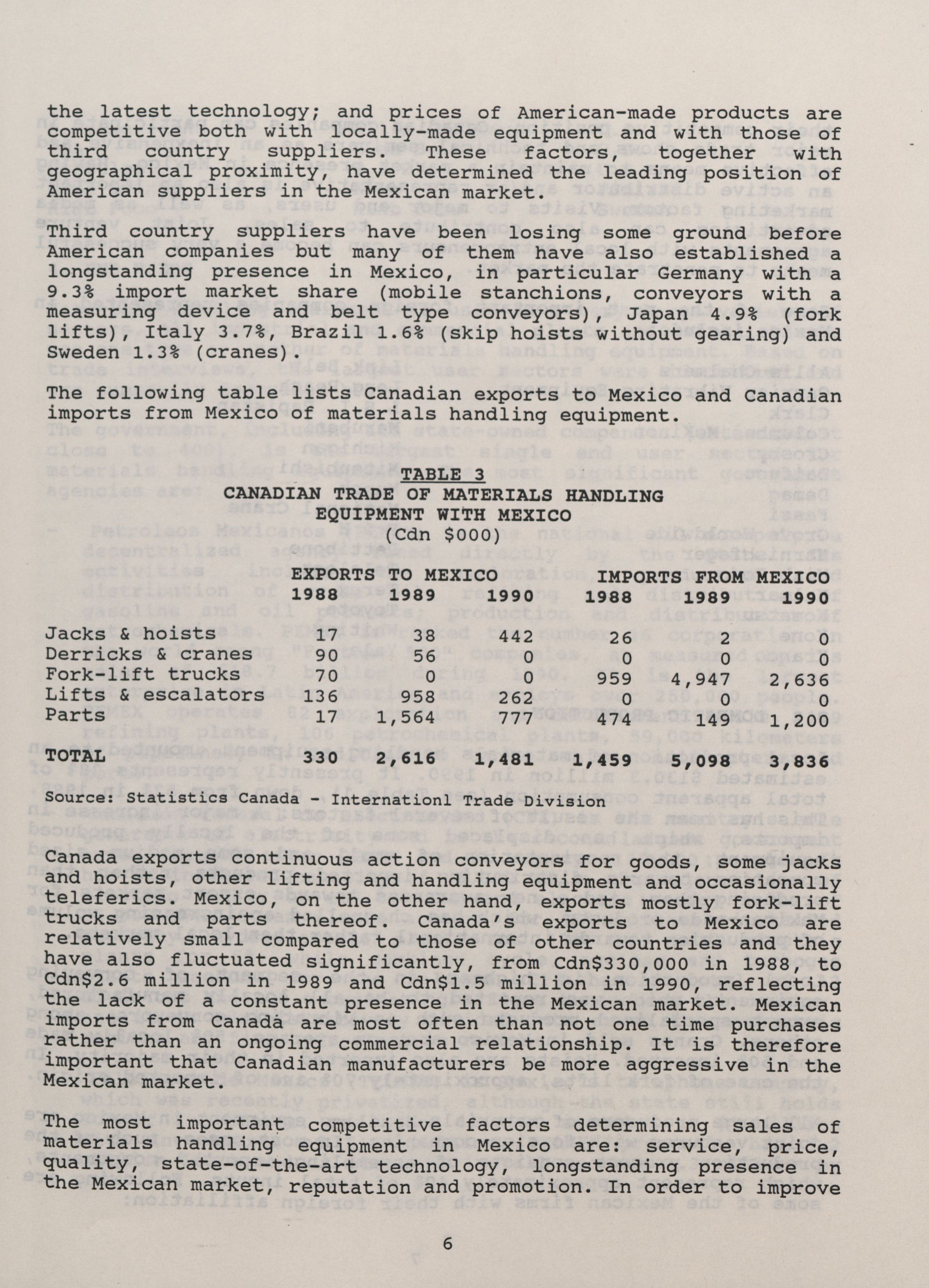 the latest technology; and prices of American-made products are competitive both with locally-made equipment and with those of third country suppliers. These factors, together with geographical proximity, have determined the leading position of American suppliers in the Mexican market.

Third country suppliers have been losing some ground before American companies but many of them have also established a longstanding presence in Mexico, in particular Germany with a 9.3% import market share (mobile stanchions, conveyors with a measuring device and belt type conveyors), Japan 4.9% (fork lifts), Italy 3.7%, Brazil 1.6% (skip hoists without gearing) and Sweden 1.3% (cranes).

The following table lists Canadian exports to Mexico and Canadian imports from Mexico of materials handling equipment.

TABLE 3
CANADIAN TRADE OF MATERIALS HANDLING EQUIPMENT WITH MEXICO
(Cdn $000)

| | EXPORTS TO MEXICO 1988 | 1989 | 1990 | IMPORTS FROM MEXICO 1988 | 1989 | 1990 |
|---|---|---|---|---|---|---|
| Jacks & hoists | 17 | 38 | 442 | 26 | 2 | 0 |
| Derricks & cranes | 90 | 56 | 0 | 0 | 0 | 0 |
| Fork-lift trucks | 70 | 0 | 0 | 959 | 4,947 | 2,636 |
| Lifts & escalators | 136 | 958 | 262 | 0 | 0 | 0 |
| Parts | 17 | 1,564 | 777 | 474 | 149 | 1,200 |
| TOTAL | 330 | 2,616 | 1,481 | 1,459 | 5,098 | 3,836 |

Source: Statistics Canada - Internationl Trade Division

Canada exports continuous action conveyors for goods, some jacks and hoists, other lifting and handling equipment and occasionally teleferics. Mexico, on the other hand, exports mostly fork-lift trucks and parts thereof. Canada's exports to Mexico are relatively small compared to those of other countries and they have also fluctuated significantly, from Cdn$330,000 in 1988, to Cdn$2.6 million in 1989 and Cdn$1.5 million in 1990, reflecting the lack of a constant presence in the Mexican market. Mexican imports from Canada are most often than not one time purchases rather than an ongoing commercial relationship. It is therefore important that Canadian manufacturers be more aggressive in the Mexican market.

The most important competitive factors determining sales of materials handling equipment in Mexico are: service, price, quality, state-of-the-art technology, longstanding presence in the Mexican market, reputation and promotion. In order to improve

6